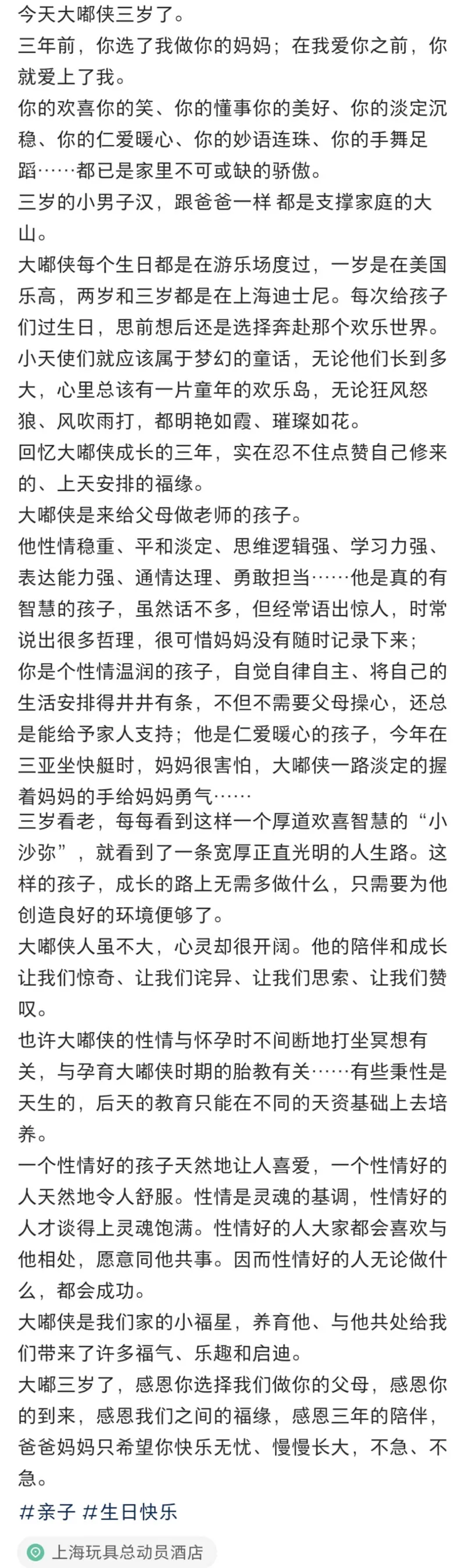 今天大嘟侠三岁了。
三年前，你选了我做你的妈妈；在我爱你之前，你就爱上了我。
你的欢喜你的笑、你的懂事你的美好、你的淡定沉稳、你的仁爱暖心、你的妙语连珠、你的手舞足蹈……都已是家里不可或缺的骄傲。
三岁的小男子汉，跟爸爸一样 都是支撑家庭的大山。
大嘟侠每个生日都是在游乐场度过，一岁是在美国乐高，两岁和三岁都是在上海迪士尼。每次给孩子们过生日，思前想后还是选择奔赴那个欢乐世界。
小天使们就应该属于梦幻的童话，无论他们长到多大，心里总该有一片童年的欢乐岛，无论狂风怒狼、风吹雨打，都明艳如霞、璀璨如花。
回忆大嘟侠成长的三年，实在忍不住点赞自己修来的、上天安排的福缘。
大嘟侠是来给父母做老师的孩子。
他性情稳重、平和淡定、思维逻辑强、学习力强、表达能力强、通情达理、勇敢担当……他是真的有智慧的孩子，虽然话不多，但经常语出惊人，时常说出很多哲理，很可惜妈妈没有随时记录下来；
你是个性情温润的孩子，自觉自律自主、将自己的生活安排得井井有条，不但不需要父母操心，还总是能给予家人支持；他是仁爱暖心的孩子，今年在三亚坐快艇时，妈妈很害怕，大嘟侠一路淡定的握着妈妈的手给妈妈勇气……
三岁看老，每每看到这样一个厚道欢喜智慧的“小沙弥”，就看到了一条宽厚正直光明的人生路。这样的孩子，成长的路上无需多做什么，只需要为他创造良好的环境便够了。
大嘟侠人虽不大，心灵却很开阔。他的陪伴和成长让我们惊奇、让我们诧异、让我们思索、让我们赞叹。
也许大嘟侠的性情与怀孕时不间断地打坐冥想有关，与孕育大嘟侠时期的胎教有关……有些秉性是天生的，后天的教育只能在不同的天资基础上去培养。
一个性情好的孩子天然地让人喜爱，一个性情好的人天然地令人舒服。性情是灵魂的基调，性情好的人才谈得上灵魂饱满。性情好的人大家都会喜欢与他相处，愿意同他共事。因而性情好的人无论做什么，都会成功。
大嘟侠是我们家的小福星，养育他、与他共处给我们带来了许多福气、乐趣和启迪。
大嘟三岁了，感恩你选择我们做你的父母，感恩你的到来，感恩我们之间的福缘，感恩三年的陪伴，爸爸妈妈只希望你快乐无忧、慢慢长大，不急、不急。
#亲子 #生日快乐
上海玩具总动员酒店